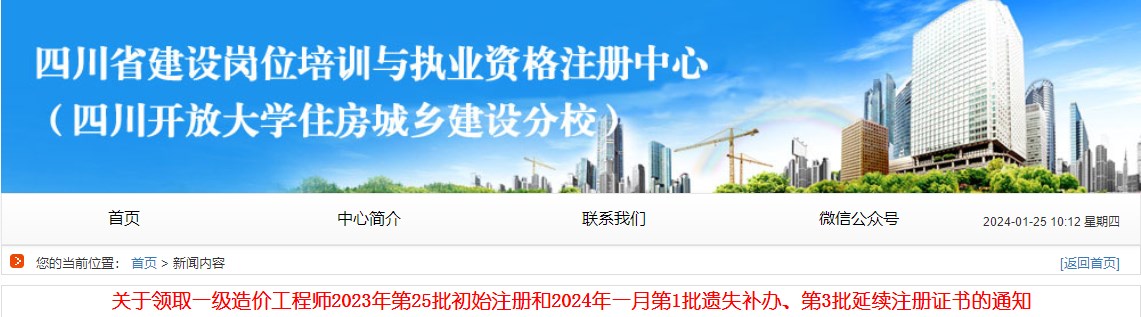 四川省建设岗位培训与执业资格注册中心
（四川开放大学住房城乡建设分校）

首页 中心简介 联系我们 微信公众号 2024-01-25 10:12 星期四

您的当前位置： 首页 > 新闻内容 [返回首页]

关于领取一级造价工程师2023年第25批初始注册和2024年一月第1批遗失补办、第3批延续注册证书的通知